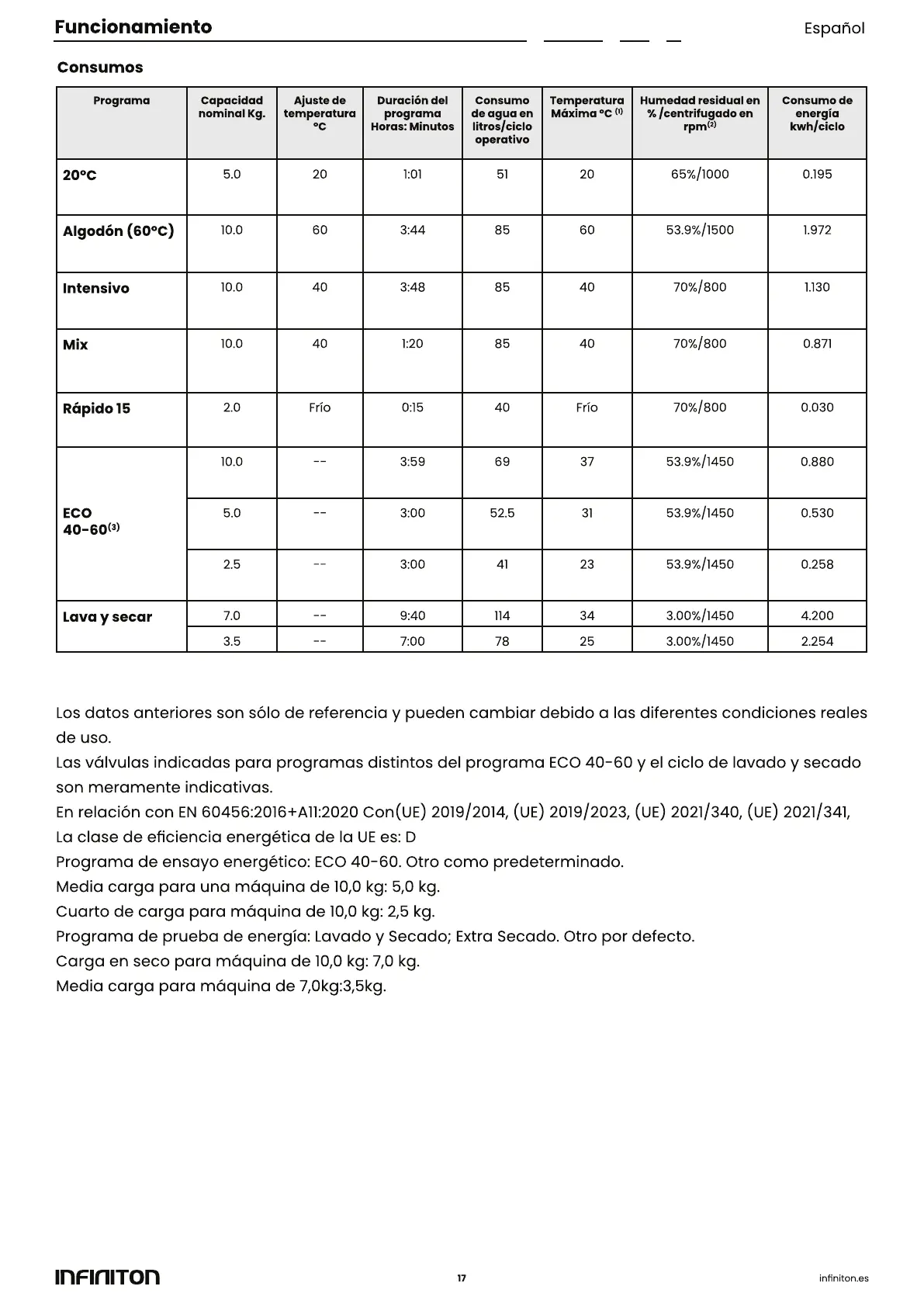 Funcionamiento

Español

Consumos

| Programa | Capacidad nominal Kg. | Ajuste de temperatura °C | Duración del programa Horas: Minutos | Consumo de agua en litros/ciclo operativo | Temperatura Máxima °C $^{(1)}$ | Humedad residual en % /centrifugado en rpm$^{(2)}$ | Consumo de energía kwh/ciclo |
|---|---|---|---|---|---|---|---|
| 20°C | 5.0 | 20 | 1:01 | 51 | 20 | 65%/1000 | 0.195 |
| Algodón (60°C) | 10.0 | 60 | 3:44 | 85 | 60 | 53.9%/1500 | 1.972 |
| Intensivo | 10.0 | 40 | 3:48 | 85 | 40 | 70%/800 | 1.130 |
| Mix | 10.0 | 40 | 1:20 | 85 | 40 | 70%/800 | 0.871 |
| Rápido 15 | 2.0 | Frío | 0:15 | 40 | Frío | 70%/800 | 0.030 |
| ECO 40-60$^{(3)}$ | 10.0 | -- | 3:59 | 69 | 37 | 53.9%/1450 | 0.880 |
| | 5.0 | -- | 3:00 | 52.5 | 31 | 53.9%/1450 | 0.530 |
| | 2.5 | -- | 3:00 | 41 | 23 | 53.9%/1450 | 0.258 |
| Lava y secar | 7.0 | -- | 9:40 | 114 | 34 | 3.00%/1450 | 4.200 |
| | 3.5 | -- | 7:00 | 78 | 25 | 3.00%/1450 | 2.254 |

Los datos anteriores son sólo de referencia y pueden cambiar debido a las diferentes condiciones reales de uso.
Las válvulas indicadas para programas distintos del programa ECO 40-60 y el ciclo de lavado y secado son meramente indicativas.
En relación con EN 60456:2016+A11:2020 Con(UE) 2019/2014, (UE) 2019/2023, (UE) 2021/340, (UE) 2021/341,
La clase de eficiencia energética de la UE es: D
Programa de ensayo energético: ECO 40-60. Otro como predeterminado.
Media carga para una máquina de 10,0 kg: 5,0 kg.
Cuarto de carga para máquina de 10,0 kg: 2,5 kg.
Programa de prueba de energía: Lavado y Secado; Extra Secado. Otro por defecto.
Carga en seco para máquina de 10,0 kg: 7,0 kg.
Media carga para máquina de 7,0kg:3,5kg.

INFINITON

17

infiniton.es